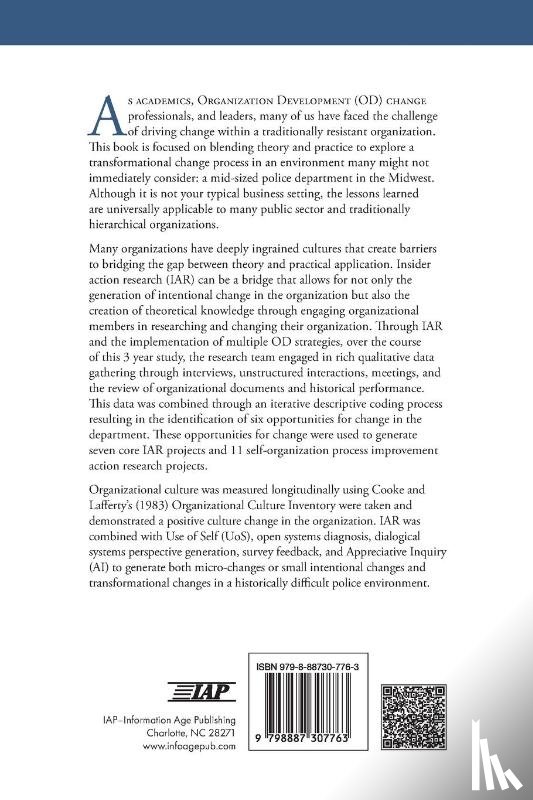 As academics, Organization Development (OD) change professionals, and leaders, many of us have faced the challenge of driving change within a traditionally resistant organization. This book is focused on blending theory and practice to explore a transformational change process in an environment many might not immediately consider: a mid-sized police department in the Midwest. Although it is not your typical business setting, the lessons learned are universally applicable to many public sector and traditionally hierarchical organizations.

Many organizations have deeply ingrained cultures that create barriers to bridging the gap between theory and practical application. Insider action research (IAR) can be a bridge that allows for not only the generation of intentional change in the organization but also the creation of theoretical knowledge through engaging organizational members in researching and changing their organization. Through IAR and the implementation of multiple OD strategies, over the course of this 3 year study, the research team engaged in rich qualitative data gathering through interviews, unstructured interactions, meetings, and the review of organizational documents and historical performance. This data was combined through an iterative descriptive coding process resulting in the identification of six opportunities for change in the department. These opportunities for change were used to generate seven core IAR projects and 11 self-organization process improvement action research projects.

Organizational culture was measured longitudinally using Cooke and Lafferty's (1983) Organizational Culture Inventory were taken and demonstrated a positive culture change in the organization. IAR was combined with Use of Self (UoS), open systems diagnosis, dialogical systems perspective generation, survey feedback, and Appreciative Inquiry (AI) to generate both micro-changes or small intentional changes and transformational changes in a historically difficult police environment.

IAP

IAP–Information Age Publishing
Charlotte, NC 28271
www.infoagepub.com

ISBN 979-8-88730-776-3

9 798887 307763